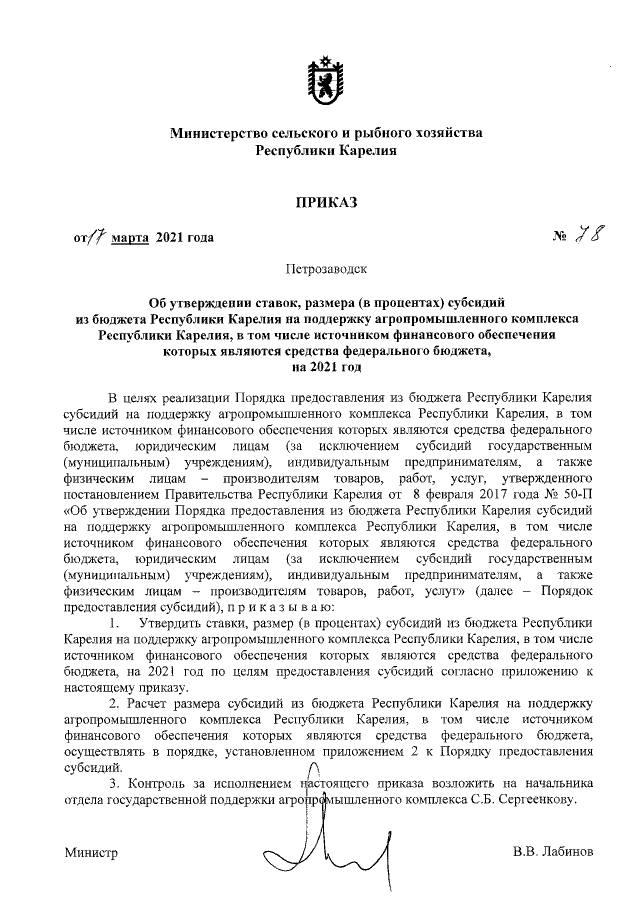 Министерство сельского и рыбного хозяйства Республики Карелия

ПРИКАЗ

от 17 марта 2021 года № 78

Петрозаводск

Об утверждении ставок, размера (в процентах) субсидий из бюджета Республики Карелия на поддержку агропромышленного комплекса Республики Карелия, в том числе источником финансового обеспечения которых являются средства федерального бюджета, на 2021 год

В целях реализации Порядка предоставления из бюджета Республики Карелия субсидий на поддержку агропромышленного комплекса Республики Карелия, в том числе источником финансового обеспечения которых являются средства федерального бюджета, юридическим лицам (за исключением субсидий государственным (муниципальным) учреждениям), индивидуальным предпринимателям, а также физическим лицам – производителям товаров, работ, услуг, утвержденного постановлением Правительства Республики Карелия от 8 февраля 2017 года № 50-П «Об утверждении Порядка предоставления из бюджета Республики Карелия субсидий на поддержку агропромышленного комплекса Республики Карелия, в том числе источником финансового обеспечения которых являются средства федерального бюджета, юридическим лицам (за исключением субсидий государственным (муниципальным) учреждениям), индивидуальным предпринимателям, а также физическим лицам – производителям товаров, работ, услуг» (далее – Порядок предоставления субсидий), п р и к а з ы в а ю:

1. Утвердить ставки, размер (в процентах) субсидий из бюджета Республики Карелия на поддержку агропромышленного комплекса Республики Карелия, в том числе источником финансового обеспечения которых являются средства федерального бюджета, на 2021 год по целям предоставления субсидий согласно приложению к настоящему приказу.

2. Расчет размера субсидий из бюджета Республики Карелия на поддержку агропромышленного комплекса Республики Карелия, в том числе источником финансового обеспечения которых являются средства федерального бюджета, осуществлять в порядке, установленном приложением 2 к Порядку предоставления субсидий.

3. Контроль за исполнением настоящего приказа возложить на начальника отдела государственной поддержки агропромышленного комплекса С.Б. Сергеенкову.

Министр В.В. Лабинов